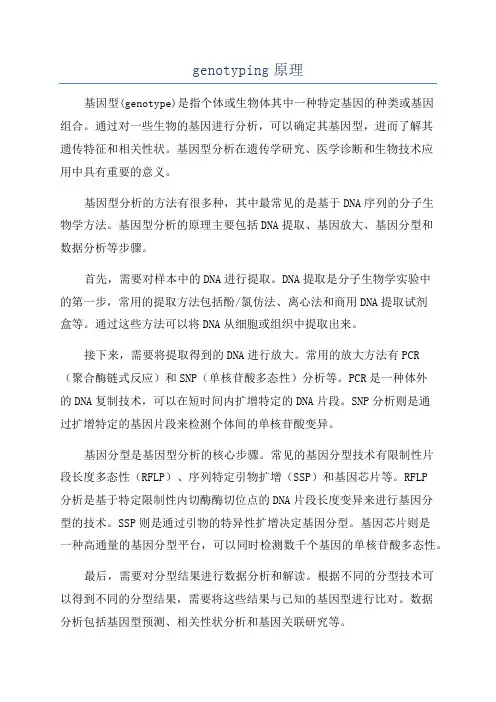 genotyping 原理

基因型(genotype)是指个体或生物体其中一种特定基因的种类或基因组合。通过对一些生物的基因进行分析，可以确定其基因型，进而了解其遗传特征和相关性状。基因型分析在遗传学研究、医学诊断和生物技术应用中具有重要的意义。

基因型分析的方法有很多种，其中最常见的是基于DNA序列的分子生物学方法。基因型分析的原理主要包括DNA提取、基因放大、基因分型和数据分析等步骤。

首先，需要对样本中的DNA进行提取。DNA提取是分子生物学实验中的第一步，常用的提取方法包括酚/氯仿法、离心法和商用DNA提取试剂盒等。通过这些方法可以将DNA从细胞或组织中提取出来。

接下来，需要将提取得到的DNA进行放大。常用的放大方法有PCR（聚合酶链式反应）和SNP（单核苷酸多态性）分析等。PCR是一种体外的DNA复制技术，可以在短时间内扩增特定的DNA片段。SNP分析则是通过扩增特定的基因片段来检测个体间的单核苷酸变异。

基因分型是基因型分析的核心步骤。常见的基因分型技术有限制性片段长度多态性（RFLP）、序列特定引物扩增（SSP）和基因芯片等。RFLP分析是基于特定限制性内切酶酶切位点的DNA片段长度变异来进行基因分型的技术。SSP则是通过引物的特异性扩增决定基因分型。基因芯片则是一种高通量的基因分型平台，可以同时检测数千个基因的单核苷酸多态性。

最后，需要对分型结果进行数据分析和解读。根据不同的分型技术可以得到不同的分型结果，需要将这些结果与已知的基因型进行比对。数据分析包括基因型预测、相关性状分析和基因关联研究等。